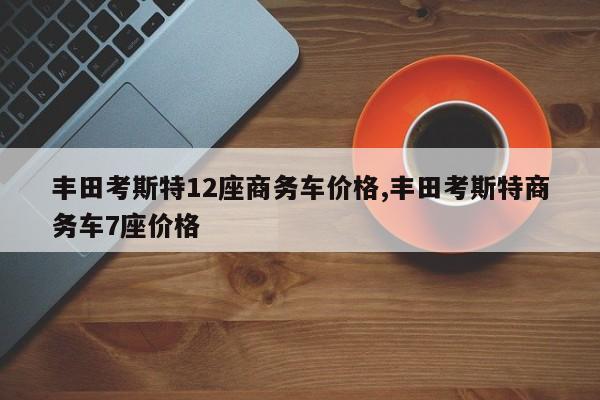 丰田考斯特12座商务车价格,丰田考斯特商务车7座价格